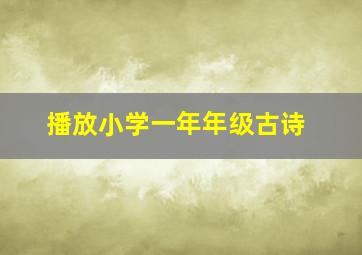 播放小学一年年级古诗